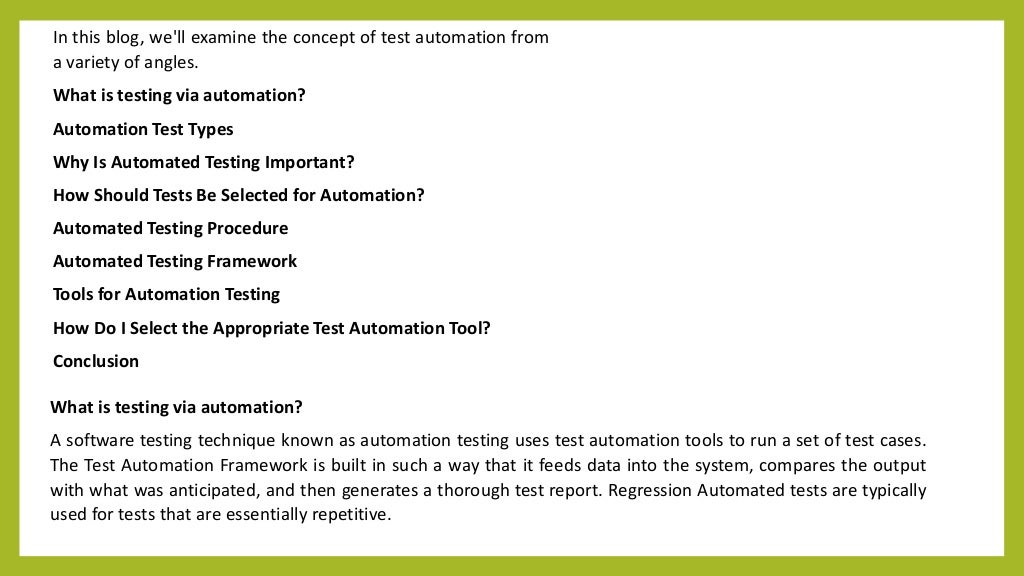 In this blog, we'll examine the concept of test automation from a variety of angles.

What is testing via automation?

Automation Test Types

Why Is Automated Testing Important?

How Should Tests Be Selected for Automation?

Automated Testing Procedure

Automated Testing Framework

Tools for Automation Testing

How Do I Select the Appropriate Test Automation Tool?

Conclusion

What is testing via automation?

A software testing technique known as automation testing uses test automation tools to run a set of test cases. The Test Automation Framework is built in such a way that it feeds data into the system, compares the output with what was anticipated, and then generates a thorough test report. Regression Automated tests are typically used for tests that are essentially repetitive.